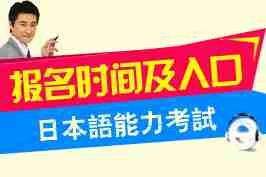 报名时间及入口

日本語能力考試